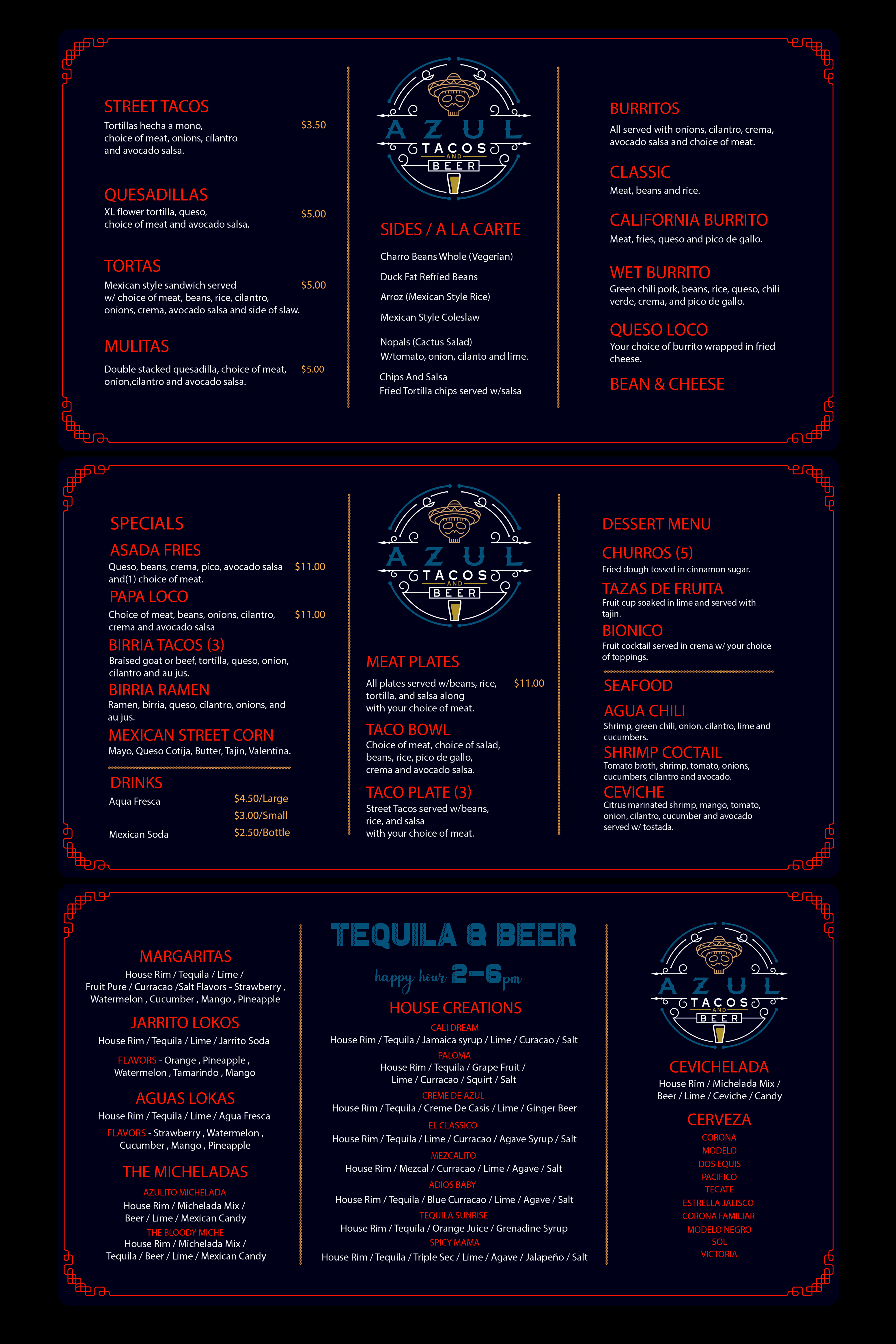 STREET TACOS
Tortillas hecha a mono, choice of meat, onions, cilantro and avocado salsa. $3.50

QUESADILLAS
XL flower tortilla, queso, choice of meat and avocado salsa. $5.00

TORTAS
Mexican style sandwich served w/ choice of meat, beans, rice, cilantro, onions, crema, avocado salsa and side of slaw. $5.00

MULITAS
Double stacked quesadilla, choice of meat, onion,cilantro and avocado salsa. $5.00

AZUL
TACOS
AND
BEER

SIDES / A LA CARTE
Charro Beans Whole (Vegerian)
Duck Fat Refried Beans
Arroz (Mexican Style Rice)
Mexican Style Coleslaw
Nopals (Cactus Salad)
W/tomato, onion, cilanto and lime.
Chips And Salsa
Fried Tortilla chips served w/salsa

BURRITOS
All served with onions, cilantro, crema, avocado salsa and choice of meat.

CLASSIC
Meat, beans and rice.

CALIFORNIA BURRITO
Meat, fries, queso and pico de gallo.

WET BURRITO
Green chili pork, beans, rice, queso, chili verde, crema, and pico de gallo.

QUESO LOCO
Your choice of burrito wrapped in fried cheese.

BEAN & CHEESE

SPECIALS
ASADA FRIES
Queso, beans, crema, pico, avocado salsa and(1) choice of meat. $11.00
PAPA LOCO
Choice of meat, beans, onions, cilantro, crema and avocado salsa $11.00
BIRRIA TACOS (3)
Braised goat or beef, tortilla, queso, onion, cilantro and au jus.
BIRRIA RAMEN
Ramen, birria, queso, cilantro, onions, and au jus.
MEXICAN STREET CORN
Mayo, Queso Cotija, Butter, Tajin, Valentina.

DRINKS
Aqua Fresca $4.50/Large
$3.00/Small
Mexican Soda $2.50/Bottle

AZUL
TACOS
AND
BEER

MEAT PLATES
All plates served w/beans, rice, tortilla, and salsa along with your choice of meat. $11.00
TACO BOWL
Choice of meat, choice of salad, beans, rice, pico de gallo, crema and avocado salsa.
TACO PLATE (3)
Street Tacos served w/beans, rice, and salsa with your choice of meat.

DESSERT MENU
CHURROS (5)
Fried dough tossed in cinnamon sugar.
TAZAS DE FRUITA
Fruit cup soaked in lime and served with tajin.
BIONICO
Fruit cocktail served in crema w/ your choice of toppings.

SEAFOOD
AGUA CHILI
Shrimp, green chili, onion, cilantro, lime and cucumbers.
SHRIMP COCTAIL
Tomato broth, shrimp, tomato, onions, cucumbers, cilantro and avocado.
CEVICHE
Citrus marinated shrimp, mango, tomato, onion, cilantro, cucumber and avocado served w/ tostada.

MARGARITAS
House Rim / Tequila / Lime / Fruit Pure / Curracao /Salt Flavors - Strawberry , Watermelon , Cucumber , Mango , Pineapple

JARRITO LOKOS
House Rim / Tequila / Lime / Jarrito Soda
FLAVORS - Orange , Pineapple , Watermelon , Tamarindo , Mango

AGUAS LOKAS
House Rim / Tequila / Lime / Agua Fresca
FLAVORS - Strawberry , Watermelon , Cucumber , Mango , Pineapple

THE MICHELADAS
AZULITO MICHELADA
House Rim / Michelada Mix / Beer / Lime / Mexican Candy
THE BLOODY MICHE
House Rim / Michelada Mix / Tequila / Beer / Lime / Mexican Candy

TEQUILA & BEER
happy hour 2-6pm
HOUSE CREATIONS
CALI DREAM
House Rim / Tequila / Jamaica syrup / Lime / Curacao / Salt
PALOMA
House Rim / Tequila / Grape Fruit / Lime / Curracao / Squirt / Salt
CREME DE AZUL
House Rim / Tequila / Creme De Casis / Lime / Ginger Beer
EL CLASSICO
House Rim / Tequila / Lime / Curracao / Agave Syrup / Salt
MEZCALITO
House Rim / Mezcal / Curracao / Lime / Agave / Salt
ADIOS BABY
House Rim / Tequila / Blue Curracao / Lime / Agave / Salt
TEQUILA SUNRISE
House Rim / Tequila / Orange Juice / Grenadine Syrup
SPICY MAMA
House Rim / Tequila / Triple Sec / Lime / Agave / Jalapeño / Salt

AZUL
TACOS
AND
BEER

CEVICHELADA
House Rim / Michelada Mix / Beer / Lime / Ceviche / Candy

CERVEZA
CORONA
MODELO
DOS EQUIS
PACIFICO
TECATE
ESTRELLA JALISCO
CORONA FAMILIAR
MODELO NEGRO
SOL
VICTORIA